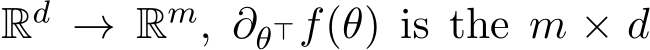 $\mathbb{R}^d \to \mathbb{R}^m$, $\partial_{\theta^\top} f(\theta)$ is the $m \times d$